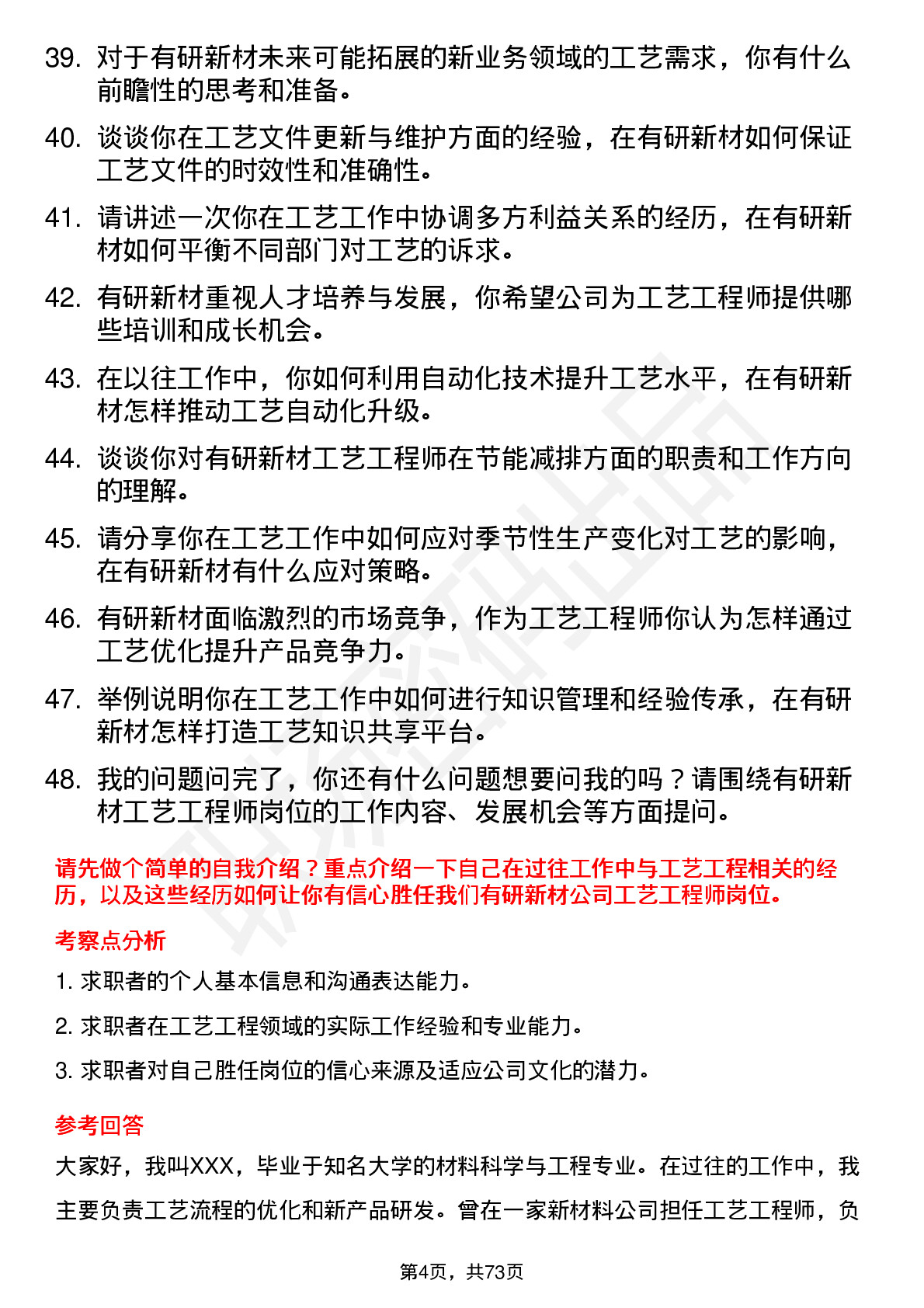 39. 对于有研新材未来可能拓展的新业务领域的工艺需求，你有什么前瞻性的思考和准备。

40. 谈谈你在工艺文件更新与维护方面的经验，在有研新材如何保证工艺文件的时效性和准确性。

41. 请讲述一次你在工艺工作中协调多方利益关系的经历，在有研新材如何平衡不同部门对工艺的诉求。

42. 有研新材重视人才培养与发展，你希望公司为工艺工程师提供哪些培训和成长机会。

43. 在以往工作中，你如何利用自动化技术提升工艺水平，在有研新材怎样推动工艺自动化升级。

44. 谈谈你对有研新材工艺工程师在节能减排方面的职责和工作方向的理解。

45. 请分享你在工艺工作中如何应对季节性生产变化对工艺的影响，在有研新材有什么应对策略。

46. 有研新材面临激烈的市场竞争，作为工艺工程师你认为怎样通过工艺优化提升产品竞争力。

47. 举例说明你在工艺工作中如何进行知识管理和经验传承，在有研新材怎样打造工艺知识共享平台。

48. 我的问题问完了，你还有什么问题想要问我的吗？请围绕有研新材工艺工程师岗位的工作内容、发展机会等方面提问。

请先做个简单的自我介绍？重点介绍一下自己在过往工作中与工艺工程相关的经历，以及这些经历如何让你有信心胜任我们有研新材公司工艺工程师岗位。

考察点分析

1. 求职者的个人基本信息和沟通表达能力。

2. 求职者在工艺工程领域的实际工作经验和专业能力。

3. 求职者对自己胜任岗位的信心来源及适应公司文化的潜力。

参考回答

大家好，我叫XXX，毕业于知名大学的材料科学与工程专业。在过往的工作中，我主要负责工艺流程的优化和新产品研发。曾在一家新材料公司担任工艺工程师，负

第4页，共73页